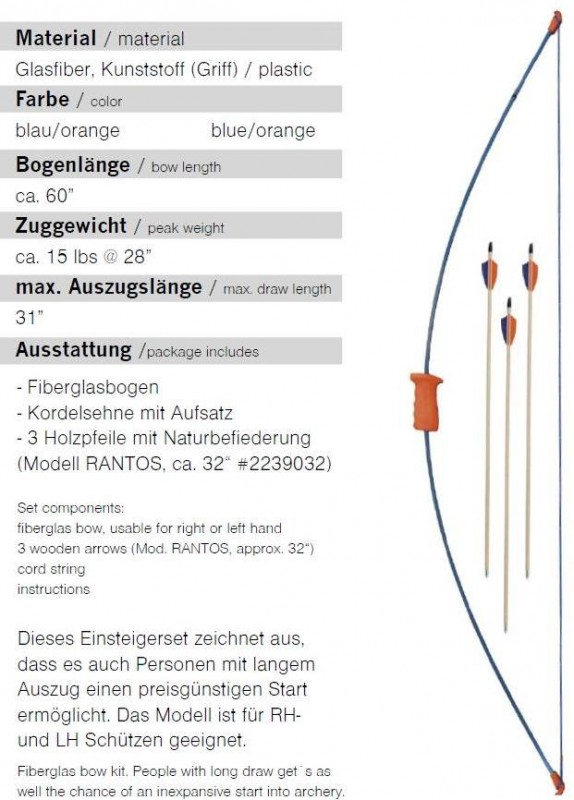 **Material** / material

Glasfiber, Kunststoff (Griff) / plastic

**Farbe** / color

blau/orange blue/orange

**Bogenlänge** / bow length

ca. 60"

**Zuggewicht** / peak weight

ca. 15 lbs @ 28"

**max. Auszugslänge** / max. draw length

31"

**Ausstattung** /package includes

- Fiberglasbogen
- Kordelsehne mit Aufsatz
- 3 Holzpfeile mit Naturbefiederung (Modell RANTOS, ca. 32" #2239032)

Set components:
fiberglas bow, usable for right or left hand
3 wooden arrows (Mod. RANTOS, approx. 32")
cord string
instructions

Dieses Einsteigerset zeichnet aus, dass es auch Personen mit langem Auszug einen preisgünstigen Start ermöglicht. Das Modell ist für RH- und LH Schützen geeignet.

Fiberglas bow kit. People with long draw get´s as well the chance of an inexpansive start into archery.